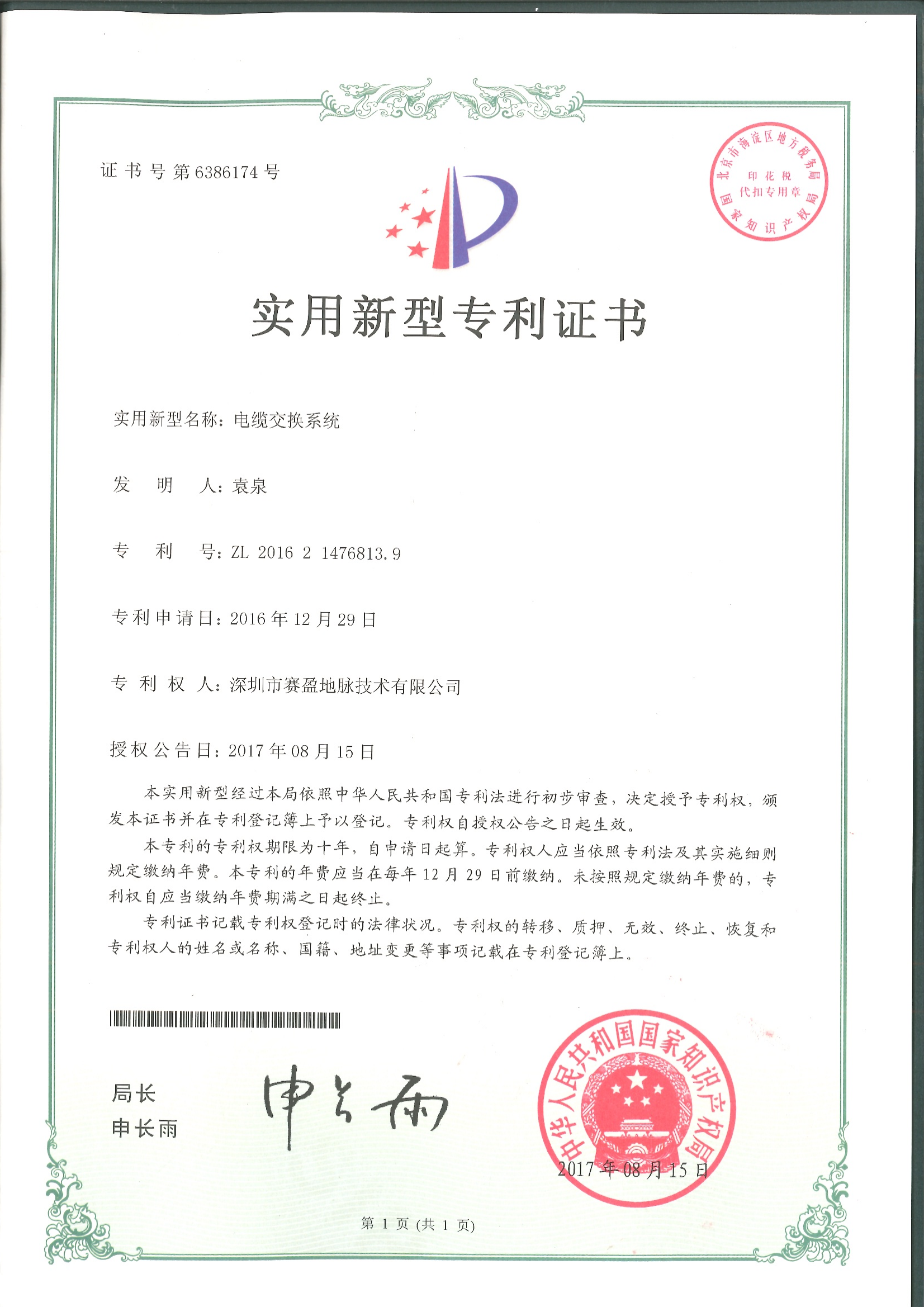 证书号第6386174号

北京市海淀区地方税务局
印花税
代扣专用章
国家知识产权局

实用新型专利证书

实用新型名称：电缆交换系统

发明人：袁泉

专利号：ZL 2016 2 1476813.9

专利申请日：2016年12月29日

专利权人：深圳市赛盈地脉技术有限公司

授权公告日：2017年08月15日

本实用新型经过本局依照中华人民共和国专利法进行初步审查，决定授予专利权，颁发本证书并在专利登记簿上予以登记。专利权自授权公告之日起生效。

本专利的专利权期限为十年，自申请日起算。专利权人应当依照专利法及其实施细则规定缴纳年费。本专利的年费应当在每年12月29日前缴纳。未按照规定缴纳年费的，专利权自应当缴纳年费期满之日起终止。

专利证书记载专利权登记时的法律状况。专利权的转移、质押、无效、终止、恢复和专利权人的姓名或名称、国籍、地址变更等事项记载在专利登记簿上。

局长
申长雨

申长雨

中华人民共和国国家知识产权局
2017年08月15日

第1页（共1页）